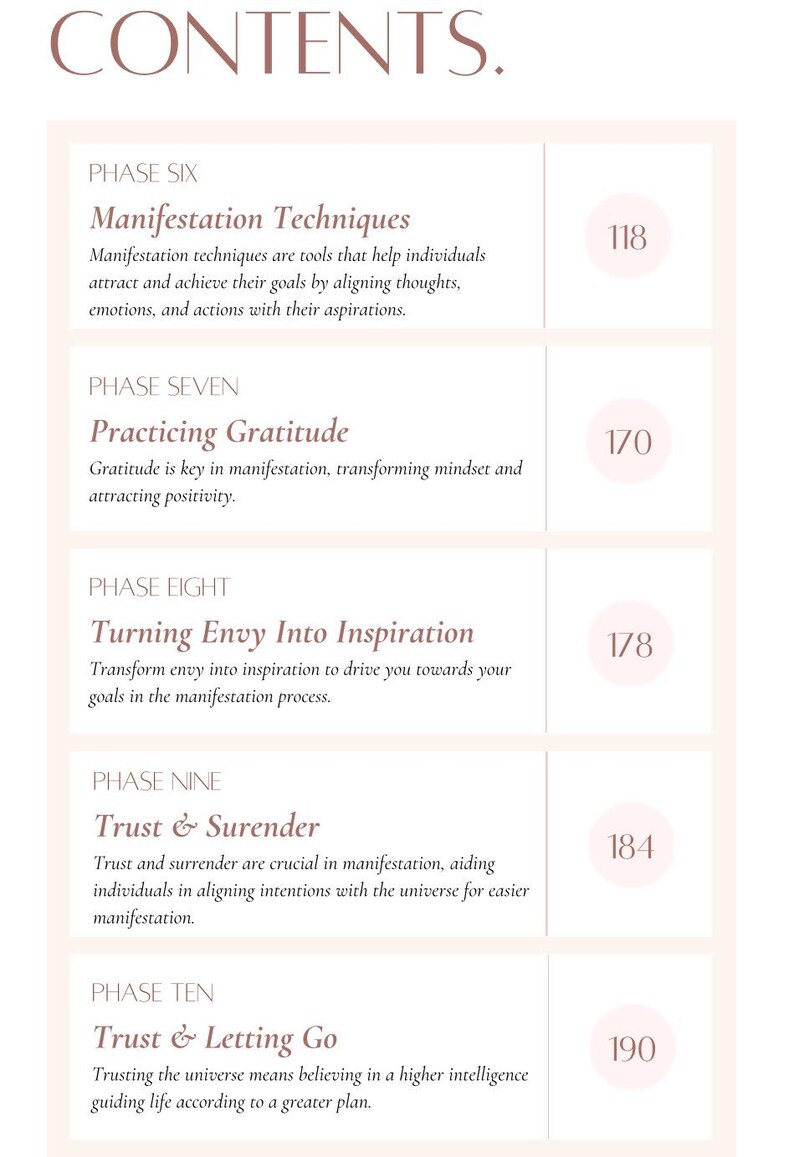 CONTENTS.

PHASE SIX
Manifestation Techniques
Manifestation techniques are tools that help individuals attract and achieve their goals by aligning thoughts, emotions, and actions with their aspirations.
118

PHASE SEVEN
Practicing Gratitude
Gratitude is key in manifestation, transforming mindset and attracting positivity.
170

PHASE EIGHT
Turning Envy Into Inspiration
Transform envy into inspiration to drive you towards your goals in the manifestation process.
178

PHASE NINE
Trust & Surender
Trust and surrender are crucial in manifestation, aiding individuals in aligning intentions with the universe for easier manifestation.
184

PHASE TEN
Trust & Letting Go
Trusting the universe means believing in a higher intelligence guiding life according to a greater plan.
190